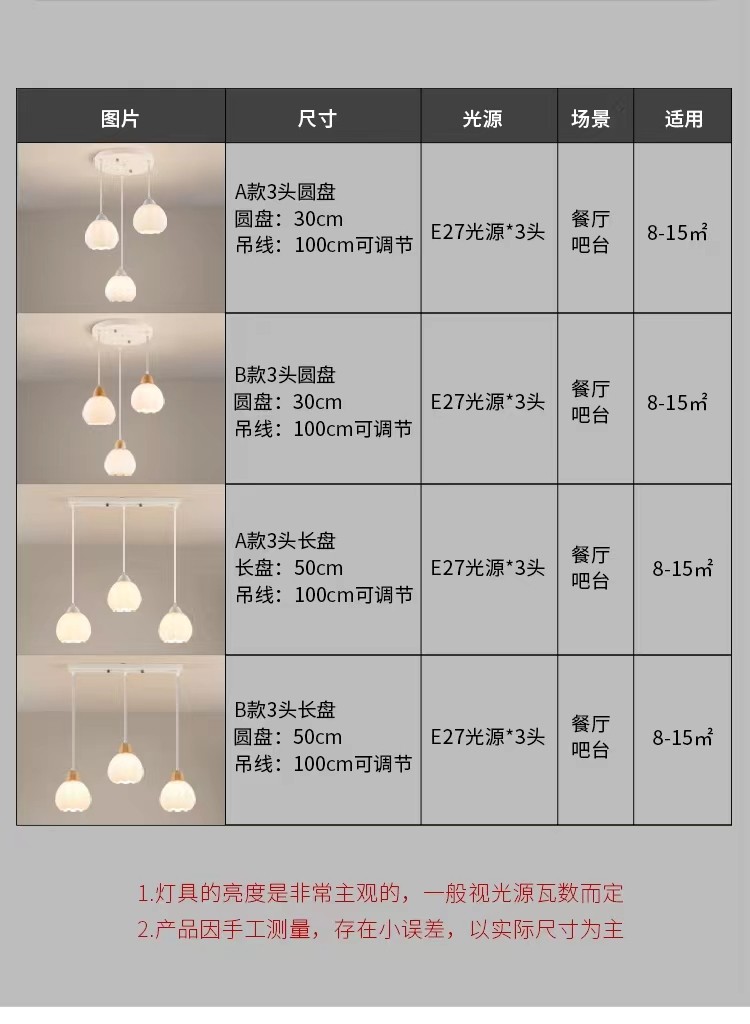 | 图片 | 尺寸 | 光源 | 场景 | 适用 |
|---|---|---|---|---|
|  | A款3头圆盘 圆盘：30cm 吊线：100cm可调节 | E27光源*3头 | 餐厅 吧台 | 8-15㎡ |
|  | B款3头圆盘 圆盘：30cm 吊线：100cm可调节 | E27光源*3头 | 餐厅 吧台 | 8-15㎡ |
|  | A款3头长盘 长盘：50cm 吊线：100cm可调节 | E27光源*3头 | 餐厅 吧台 | 8-15㎡ |
|  | B款3头长盘 圆盘：50cm 吊线：100cm可调节 | E27光源*3头 | 餐厅 吧台 | 8-15㎡ |

1.灯具的亮度是非常主观的，一般视光源瓦数而定
2.产品因手工测量，存在小误差，以实际尺寸为主